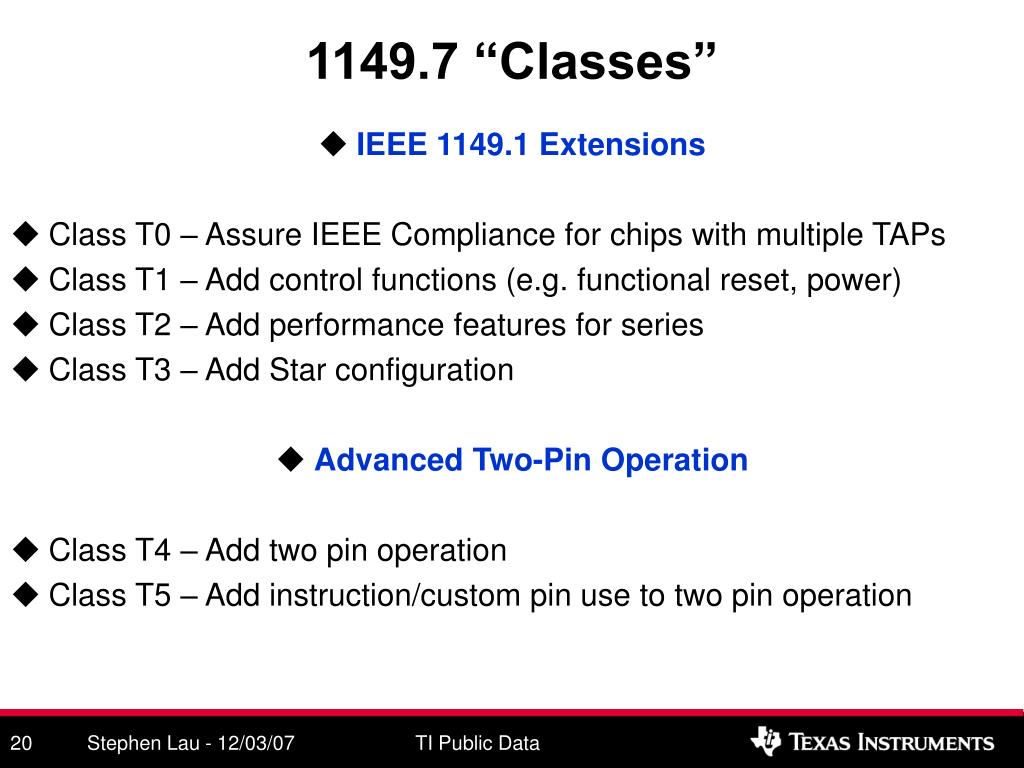 1149.7 “Classes”

◆ IEEE 1149.1 Extensions

◆ Class T0 – Assure IEEE Compliance for chips with multiple TAPs
◆ Class T1 – Add control functions (e.g. functional reset, power)
◆ Class T2 – Add performance features for series
◆ Class T3 – Add Star configuration

◆ Advanced Two-Pin Operation

◆ Class T4 – Add two pin operation
◆ Class T5 – Add instruction/custom pin use to two pin operation

20 Stephen Lau - 12/03/07 TI Public Data TEXAS INSTRUMENTS